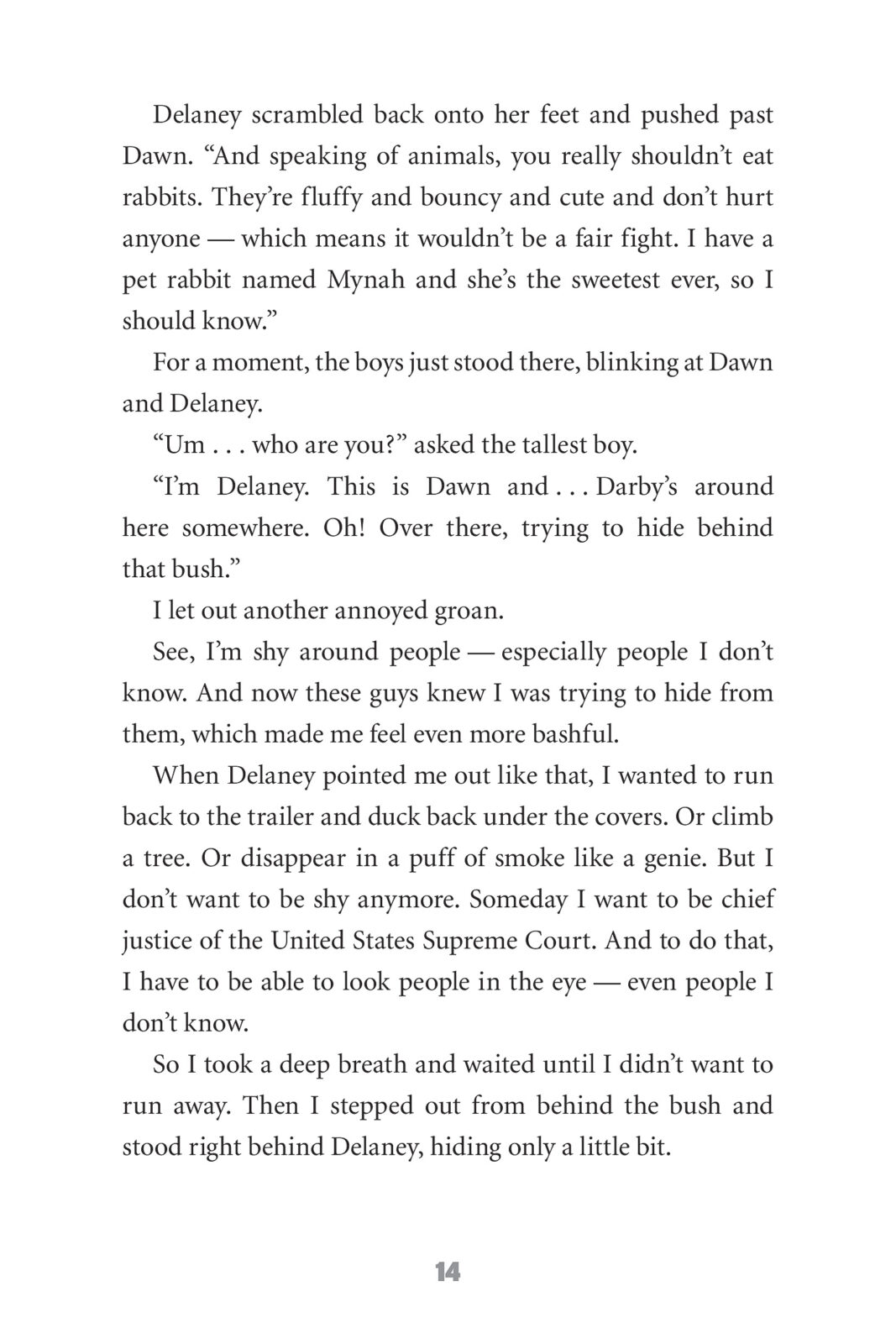 Delaney scrambled back onto her feet and pushed past Dawn. “And speaking of animals, you really shouldn’t eat rabbits. They’re fluffy and bouncy and cute and don’t hurt anyone — which means it wouldn’t be a fair fight. I have a pet rabbit named Mynah and she’s the sweetest ever, so I should know.”

For a moment, the boys just stood there, blinking at Dawn and Delaney.

“Um . . . who are you?” asked the tallest boy.

“I’m Delaney. This is Dawn and . . . Darby’s around here somewhere. Oh! Over there, trying to hide behind that bush.”

I let out another annoyed groan.

See, I’m shy around people — especially people I don’t know. And now these guys knew I was trying to hide from them, which made me feel even more bashful.

When Delaney pointed me out like that, I wanted to run back to the trailer and duck back under the covers. Or climb a tree. Or disappear in a puff of smoke like a genie. But I don’t want to be shy anymore. Someday I want to be chief justice of the United States Supreme Court. And to do that, I have to be able to look people in the eye — even people I don’t know.

So I took a deep breath and waited until I didn’t want to run away. Then I stepped out from behind the bush and stood right behind Delaney, hiding only a little bit.

14